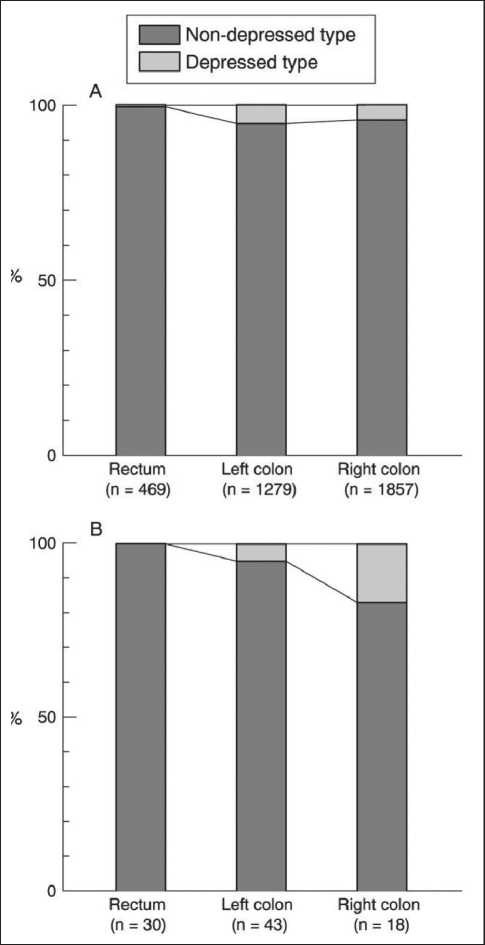 Non-depressed type
Depressed type

A

100

%

50

0

Rectum
(n = 469)

Left colon
(n = 1279)

Right colon
(n = 1857)

B

100

%

50

0

Rectum
(n = 30)

Left colon
(n = 43)

Right colon
(n = 18)